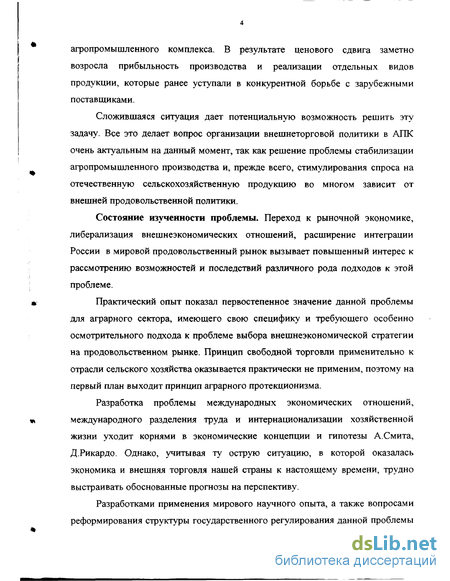 4

агропромышленного комплекса. В результате ценового сдвига заметно возросла прибыльность производства и реализации отдельных видов продукции, которые ранее уступали в конкурентной борьбе с зарубежными поставщиками.

Сложившаяся ситуация дает потенциальную возможность решить эту задачу. Все это делает вопрос организации внешнеторговой политики в АПК очень актуальным на данный момент, так как решение проблемы стабилизации агропромышленного производства и, прежде всего, стимулирования спроса на отечественную сельскохозяйственную продукцию во многом зависит от внешней продовольственной политики.

Состояние изученности проблемы. Переход к рыночной экономике, либерализация внешнеэкономических отношений, расширение интеграции России в мировой продовольственный рынок вызывает повышенный интерес к рассмотрению возможностей и последствий различного рода подходов к этой проблеме.

Практический опыт показал первостепенное значение данной проблемы для аграрного сектора, имеющего свою специфику и требующего особенно осмотрительного подхода к проблеме выбора внешнеэкономической стратегии на продовольственном рынке. Принцип свободной торговли применительно к отрасли сельского хозяйства оказывается практически не применим, поэтому на первый план выходит принцип аграрного протекционизма.

Разработка проблемы международных экономических отношений, международного разделения труда и интернационализации хозяйственной жизни уходит корнями в экономические концепции и гипотезы А.Смита, Д.Рикардо. Однако, учитывая ту острую ситуацию, в которой оказалась экономика и внешняя торговля нашей страны к настоящему времени, трудно выстраивать обоснованные прогнозы на перспективу.

Разработками применения мирового научного опыта, а также вопросами реформирования структуры государственного регулирования данной проблемы

dsLib.net
библиотека диссертаций